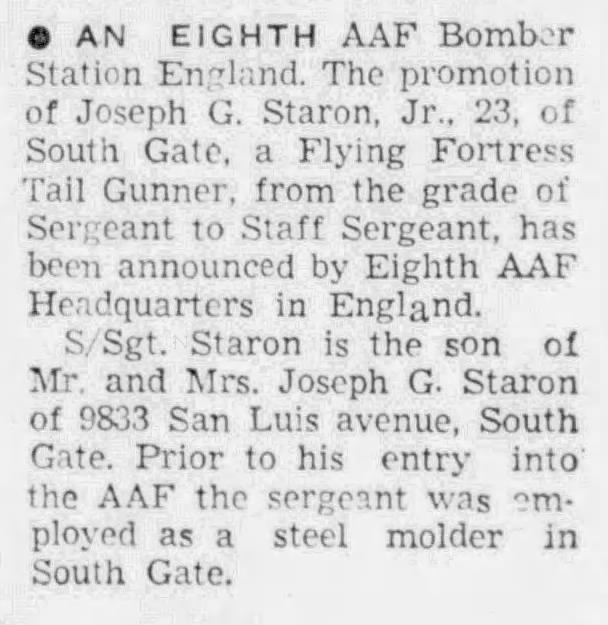 • AN EIGHTH AAF Bomber Station England. The promotion of Joseph G. Staron, Jr., 23, of South Gate, a Flying Fortress Tail Gunner, from the grade of Sergeant to Staff Sergeant, has been announced by Eighth AAF Headquarters in England.

S/Sgt. Staron is the son of Mr. and Mrs. Joseph G. Staron of 9833 San Luis avenue, South Gate. Prior to his entry into the AAF the sergeant was employed as a steel molder in South Gate.